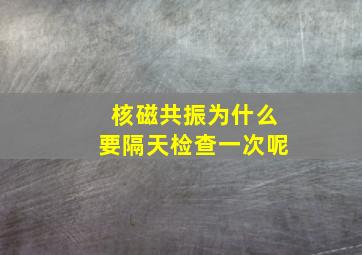 核磁共振为什么
要隔天检查一次呢